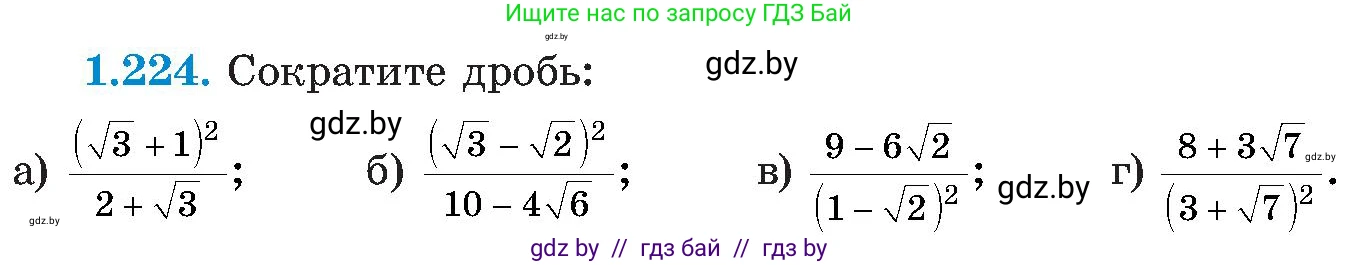 Ищите нас по запросу ГДЗ Бай

gdz.by

**1.224.** Сократите дробь: gdz.by

gdz.by

а) $\frac{(\sqrt{3}+1)^2}{2+\sqrt{3}}$; б) $\frac{(\sqrt{3}-\sqrt{2})^2}{10-4\sqrt{6}}$; в) $\frac{9-6\sqrt{2}}{(1-\sqrt{2})^2}$; gdz.by г) $\frac{8+3\sqrt{7}}{(3+\sqrt{7})^2}$.

gdz.by gdz.by

gdz by // гдз бай // гдз by